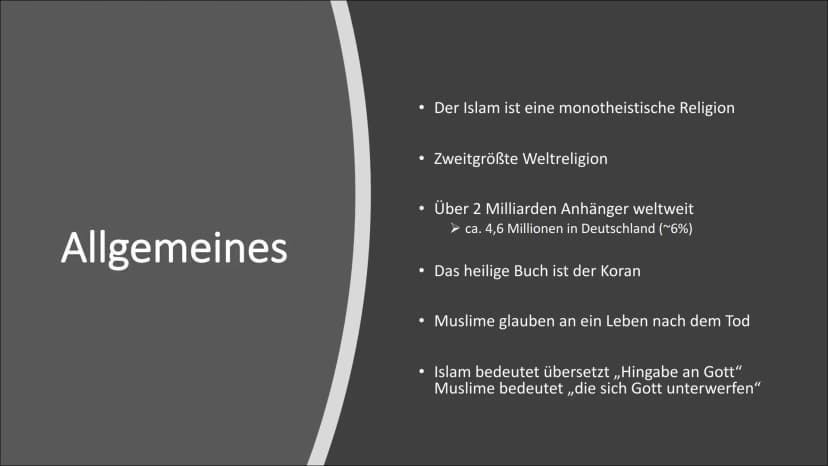 Allgemeines

• Der Islam ist eine monotheistische Religion

• Zweitgrößte Weltreligion

• Über 2 Milliarden Anhänger weltweit
➢ ca. 4,6 Millionen in Deutschland (~6%)

• Das heilige Buch ist der Koran

• Muslime glauben an ein Leben nach dem Tod

• Islam bedeutet übersetzt „Hingabe an Gott“
Muslime bedeutet „die sich Gott unterwerfen“